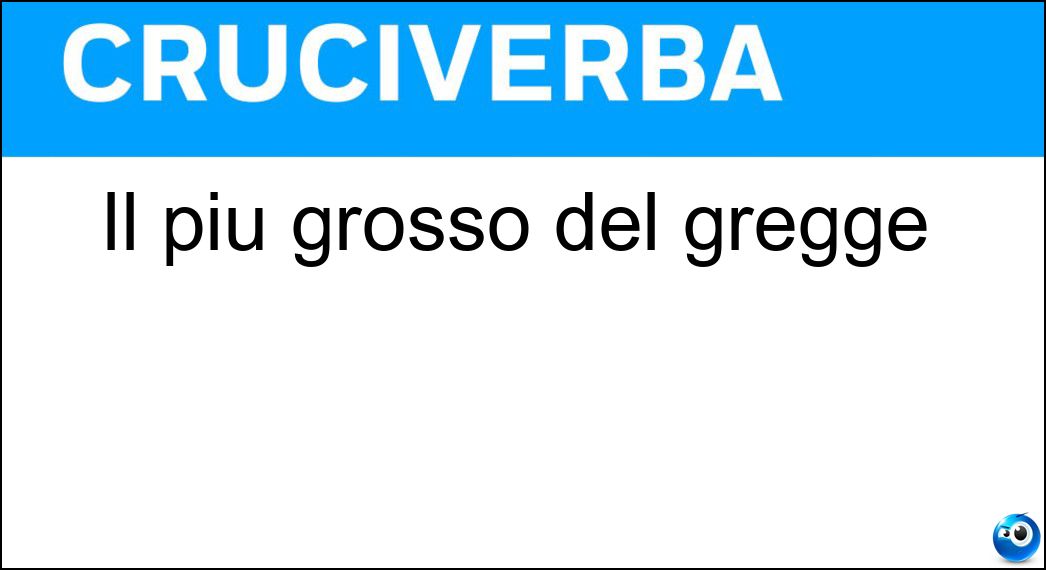 CRUCIVERBA

Il piu grosso del gregge